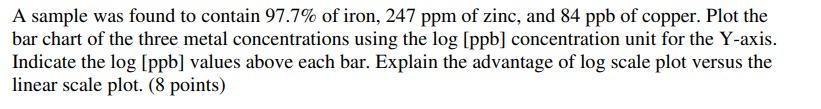 A sample was found to contain 97.7% of iron, 247 ppm of zinc, and 84 ppb of copper. Plot the bar chart of the three metal concentrations using the log [ppb] concentration unit for the Y-axis. Indicate the log [ppb] values above each bar. Explain the advantage of log scale plot versus the linear scale plot. (8 points)